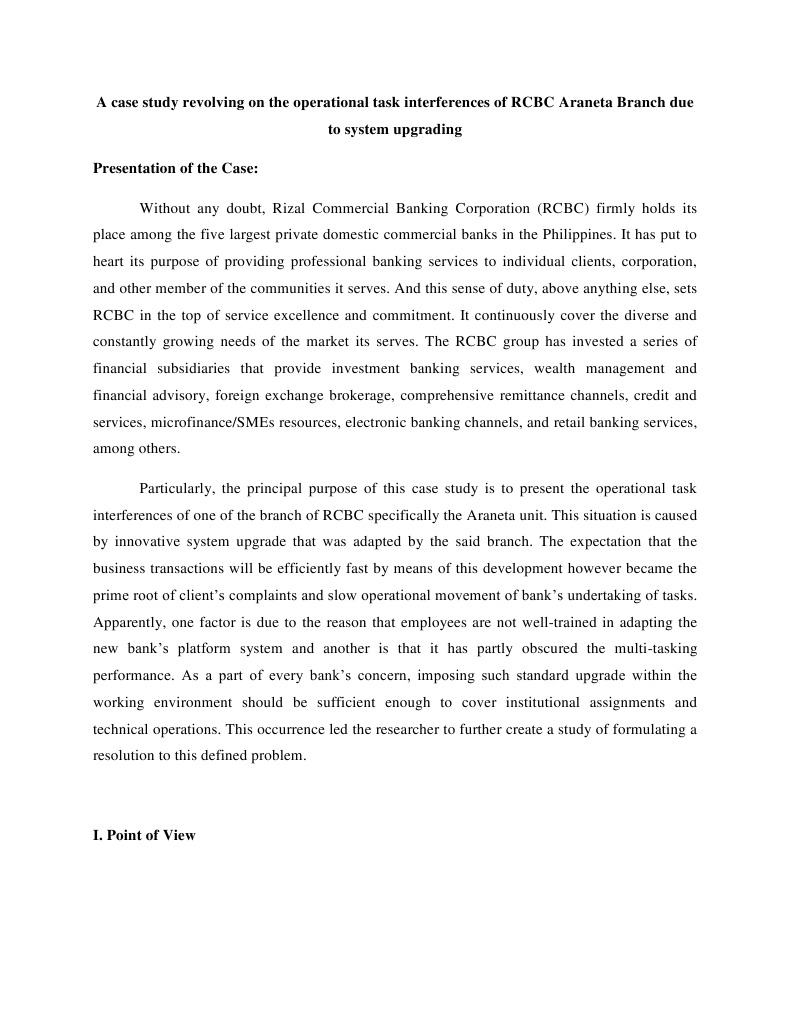 A case study revolving on the operational task interferences of RCBC Araneta Branch due to system upgrading

Presentation of the Case:

Without any doubt, Rizal Commercial Banking Corporation (RCBC) firmly holds its place among the five largest private domestic commercial banks in the Philippines. It has put to heart its purpose of providing professional banking services to individual clients, corporation, and other member of the communities it serves. And this sense of duty, above anything else, sets RCBC in the top of service excellence and commitment. It continuously cover the diverse and constantly growing needs of the market its serves. The RCBC group has invested a series of financial subsidiaries that provide investment banking services, wealth management and financial advisory, foreign exchange brokerage, comprehensive remittance channels, credit and services, microfinance/SMEs resources, electronic banking channels, and retail banking services, among others.

Particularly, the principal purpose of this case study is to present the operational task interferences of one of the branch of RCBC specifically the Araneta unit. This situation is caused by innovative system upgrade that was adapted by the said branch. The expectation that the business transactions will be efficiently fast by means of this development however became the prime root of client's complaints and slow operational movement of bank's undertaking of tasks. Apparently, one factor is due to the reason that employees are not well-trained in adapting the new bank's platform system and another is that it has partly obscured the multi-tasking performance. As a part of every bank's concern, imposing such standard upgrade within the working environment should be sufficient enough to cover institutional assignments and technical operations. This occurrence led the researcher to further create a study of formulating a resolution to this defined problem.

I. Point of View